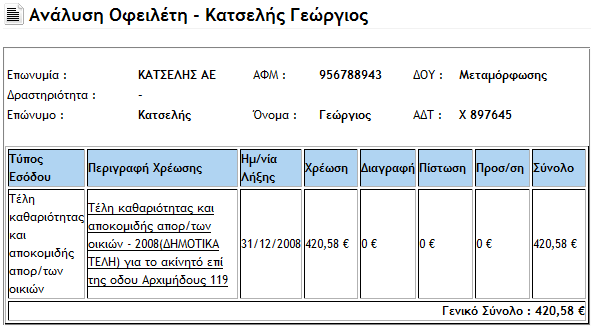 Ανάλυση Οφειλέτη - Κατσελής Γεώργιος

Επωνυμία : ΚΑΤΣΕΛΗΣ ΑΕ ΑΦΜ : 956788943 ΔΟΥ : Μεταμόρφωσης
Δραστηριότητα : -
Επώνυμο : Κατσελής Όνομα : Γεώργιος ΑΔΤ : Χ 897645

| Τύπος Εσόδου | Περιγραφή Χρέωσης | Ημ/νία Λήξης | Χρέωση | Διαγραφή | Πίστωση | Προσ/ση | Σύνολο |
|---|---|---|---|---|---|---|---|
| Τέλη καθαριότητας και αποκομιδής απορ/των οικιών | Τέλη καθαριότητας και αποκομιδής απορ/των οικιών - 2008(ΔΗΜΟΤΙΚΑ ΤΕΛΗ) για το ακίνητό επί της οδου Αρχιμήδους 119 | 31/12/2008 | 420,58 € | 0 € | 0 € | 0 € | 420,58 € |

Γενικό Σύνολο : 420,58 €